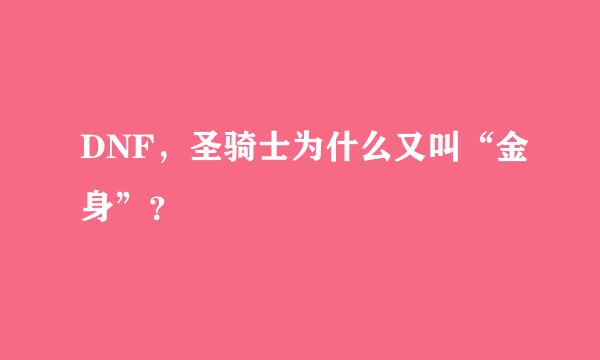 DNF，圣骑士为什么又叫“金身”？